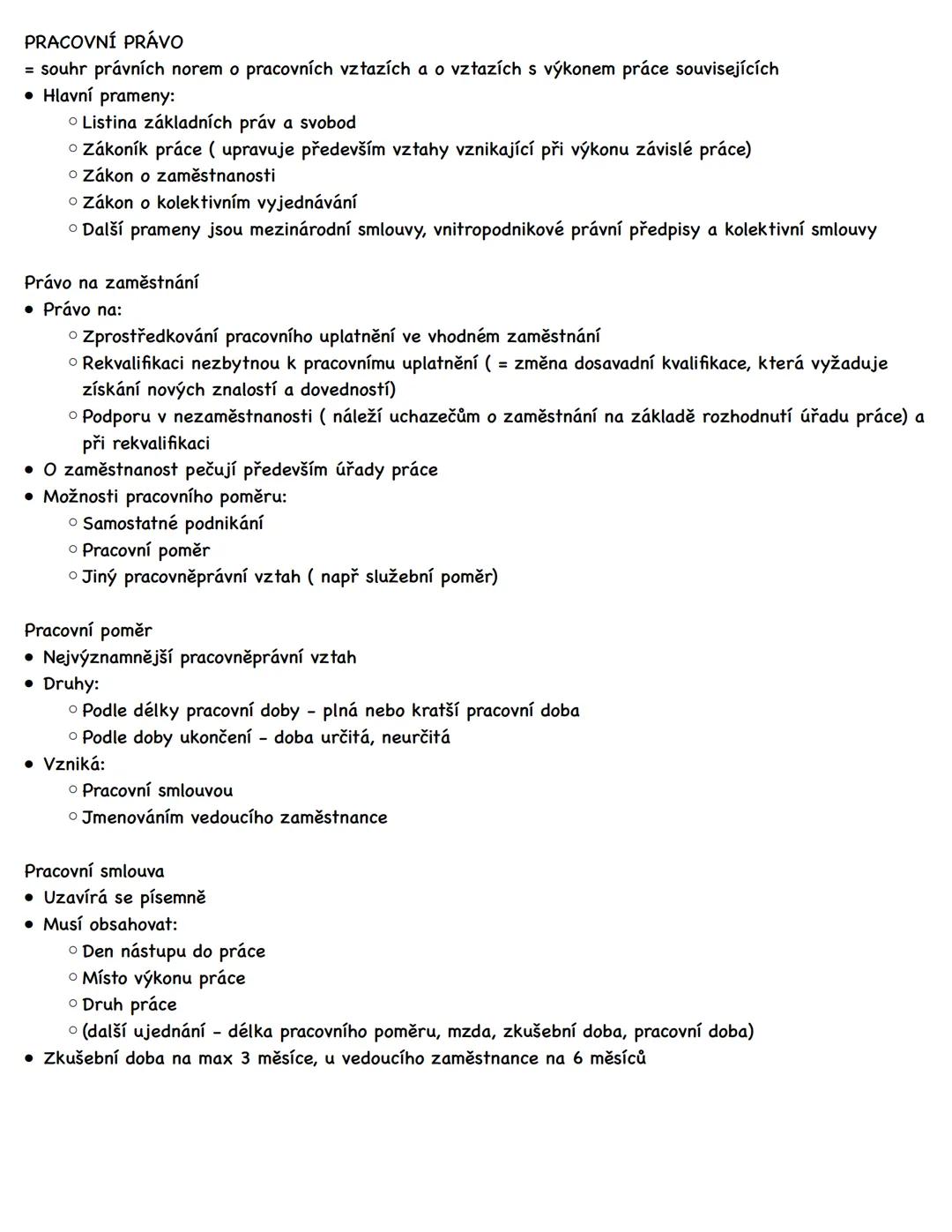 PRACOVNÍ PRÁVO
= souhr právních norem o pracovních vztazích a o vztazích s výkonem práce souvisejících
• Hlavní prameny:
○ Listina základních práv a svobod
○ Zákoník práce ( upravuje především vztahy vznikající při výkonu závislé práce)
○ Zákon o zaměstnanosti
○ Zákon o kolektivním vyjednávání
○ Další prameny jsou mezinárodní smlouvy, vnitropodnikové právní předpisy a kolektivní smlouvy

Právo na zaměstnání
• Právo na:
○ Zprostředkování pracovního uplatnění ve vhodném zaměstnání
○ Rekvalifikaci nezbytnou k pracovnímu uplatnění ( = změna dosavadní kvalifikace, která vyžaduje získání nových znalostí a dovedností)
○ Podporu v nezaměstnanosti ( náleží uchazečům o zaměstnání na základě rozhodnutí úřadu práce) a při rekvalifikaci
• O zaměstnanost pečují především úřady práce
• Možnosti pracovního poměru:
○ Samostatné podnikání
○ Pracovní poměr
○ Jiný pracovněprávní vztah ( např služební poměr)

Pracovní poměr
• Nejvýznamnější pracovněprávní vztah
• Druhy:
○ Podle délky pracovní doby - plná nebo kratší pracovní doba
○ Podle doby ukončení - doba určitá, neurčitá
• Vzniká:
○ Pracovní smlouvou
○ Jmenováním vedoucího zaměstnance

Pracovní smlouva
• Uzavírá se písemně
• Musí obsahovat:
○ Den nástupu do práce
○ Místo výkonu práce
○ Druh práce
○ (další ujednání - délka pracovního poměru, mzda, zkušební doba, pracovní doba)
• Zkušební doba na max 3 měsíce, u vedoucího zaměstnance na 6 měsíců